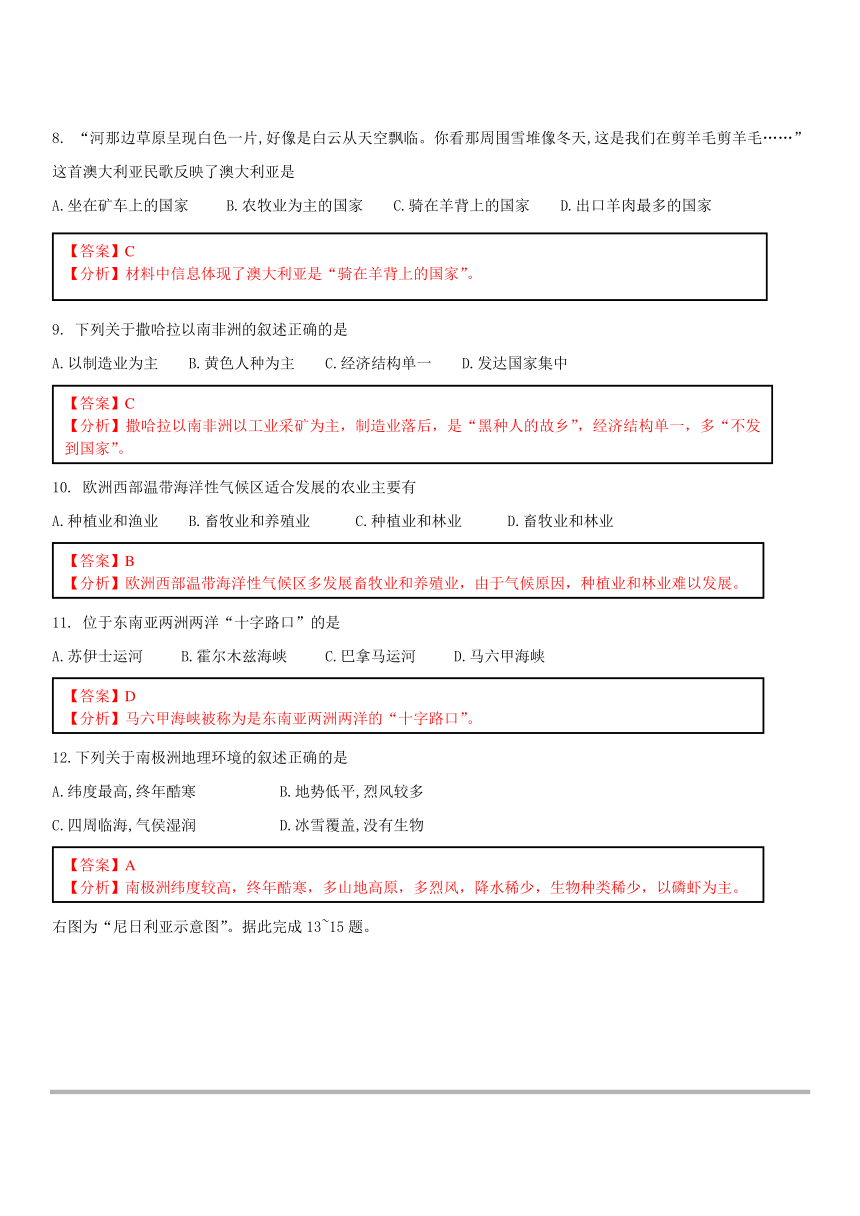 8. “河那边草原呈现白色一片,好像是白云从天空飘临。你看那周围雪堆像冬天,这是我们在剪羊毛剪羊毛……”这首澳大利亚民歌反映了澳大利亚是

A.坐在矿车上的国家　　B.农牧业为主的国家　　C.骑在羊背上的国家　　D.出口羊肉最多的国家

【答案】C
【分析】材料中信息体现了澳大利亚是“骑在羊背上的国家”。

9. 下列关于撒哈拉以南非洲的叙述正确的是

A.以制造业为主　　B.黄色人种为主　　C.经济结构单一　　D.发达国家集中

【答案】C
【分析】撒哈拉以南非洲以工业采矿为主，制造业落后，是“黑种人的故乡”，经济结构单一，多“不发到国家”。

10. 欧洲西部温带海洋性气候区适合发展的农业主要有

A.种植业和渔业　　B.畜牧业和养殖业　　C.种植业和林业　　D.畜牧业和林业

【答案】B
【分析】欧洲西部温带海洋性气候区多发展畜牧业和养殖业，由于气候原因，种植业和林业难以发展。

11. 位于东南亚两洲两洋“十字路口”的是

A.苏伊士运河　　B.霍尔木兹海峡　　C.巴拿马运河　　D.马六甲海峡

【答案】D
【分析】马六甲海峡被称为是东南亚两洲两洋的“十字路口”。

12.下列关于南极洲地理环境的叙述正确的是

A.纬度最高,终年酷寒　　B.地势低平,烈风较多

C.四周临海,气侯湿润　　D.冰雪覆盖,没有生物

【答案】A
【分析】南极洲纬度较高，终年酷寒，多山地高原，多烈风，降水稀少，生物种类稀少，以磷虾为主。

右图为“尼日利亚示意图”。据此完成 13~15 题。